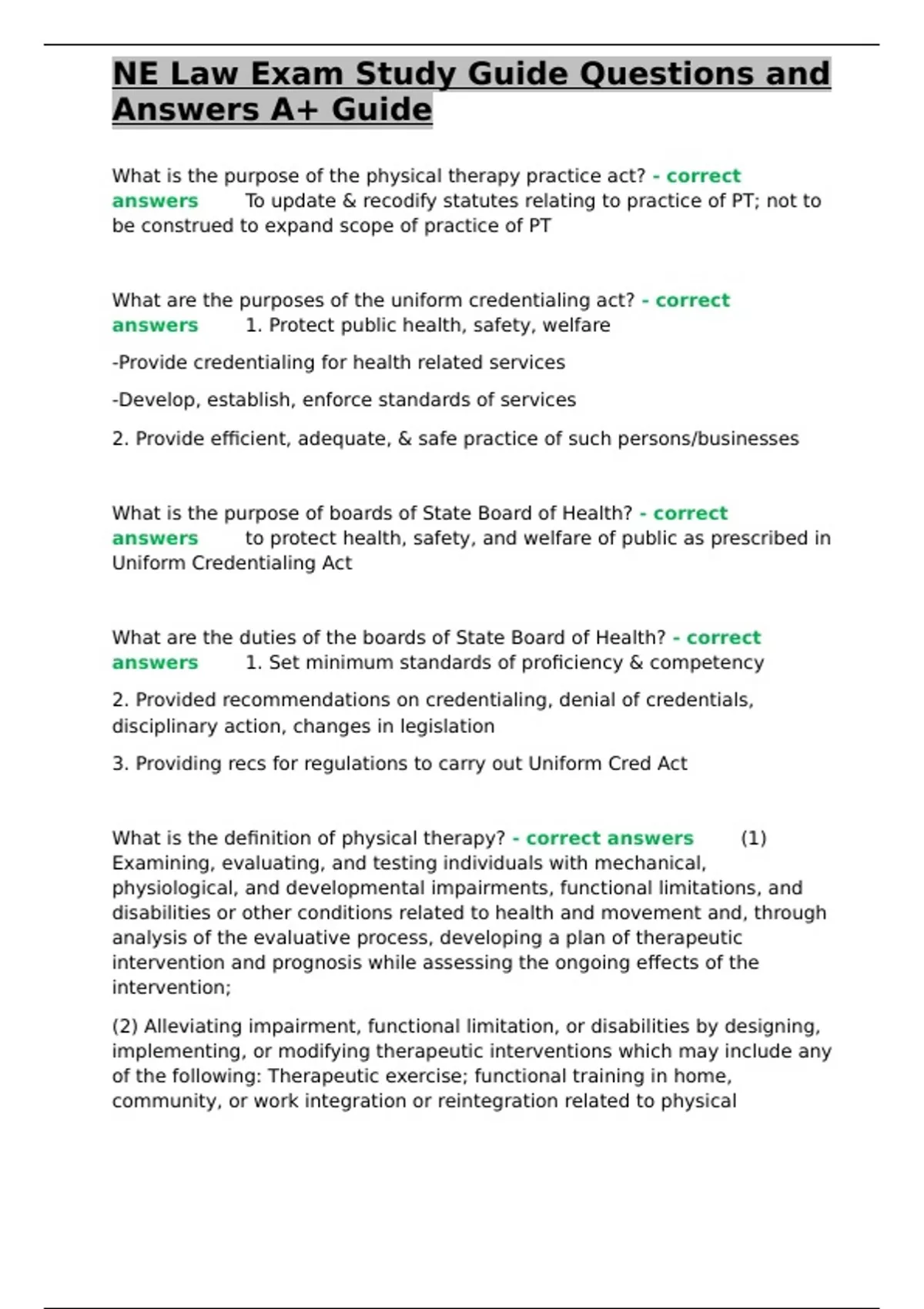 NE Law Exam Study Guide Questions and Answers A+ Guide

What is the purpose of the physical therapy practice act? - correct answers To update & recodify statutes relating to practice of PT; not to be construed to expand scope of practice of PT

What are the purposes of the uniform credentialing act? - correct answers 1. Protect public health, safety, welfare

-Provide credentialing for health related services

-Develop, establish, enforce standards of services

2. Provide efficient, adequate, & safe practice of such persons/businesses

What is the purpose of boards of State Board of Health? - correct answers to protect health, safety, and welfare of public as prescribed in Uniform Credentialing Act

What are the duties of the boards of State Board of Health? - correct answers 1. Set minimum standards of proficiency & competency

2. Provided recommendations on credentialing, denial of credentials, disciplinary action, changes in legislation

3. Providing recs for regulations to carry out Uniform Cred Act

What is the definition of physical therapy? - correct answers (1) Examining, evaluating, and testing individuals with mechanical, physiological, and developmental impairments, functional limitations, and disabilities or other conditions related to health and movement and, through analysis of the evaluative process, developing a plan of therapeutic intervention and prognosis while assessing the ongoing effects of the intervention;

(2) Alleviating impairment, functional limitation, or disabilities by designing, implementing, or modifying therapeutic interventions which may include any of the following: Therapeutic exercise; functional training in home, community, or work integration or reintegration related to physical